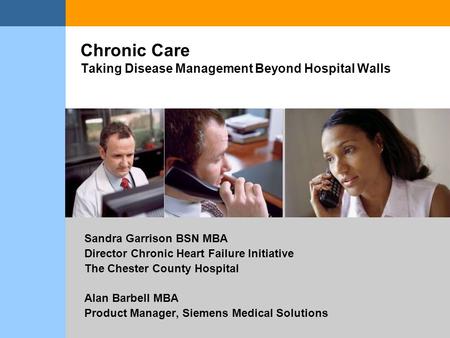 Chronic Care
Taking Disease Management Beyond Hospital Walls

Sandra Garrison BSN MBA
Director Chronic Heart Failure Initiative
The Chester County Hospital

Alan Barbell MBA
Product Manager, Siemens Medical Solutions